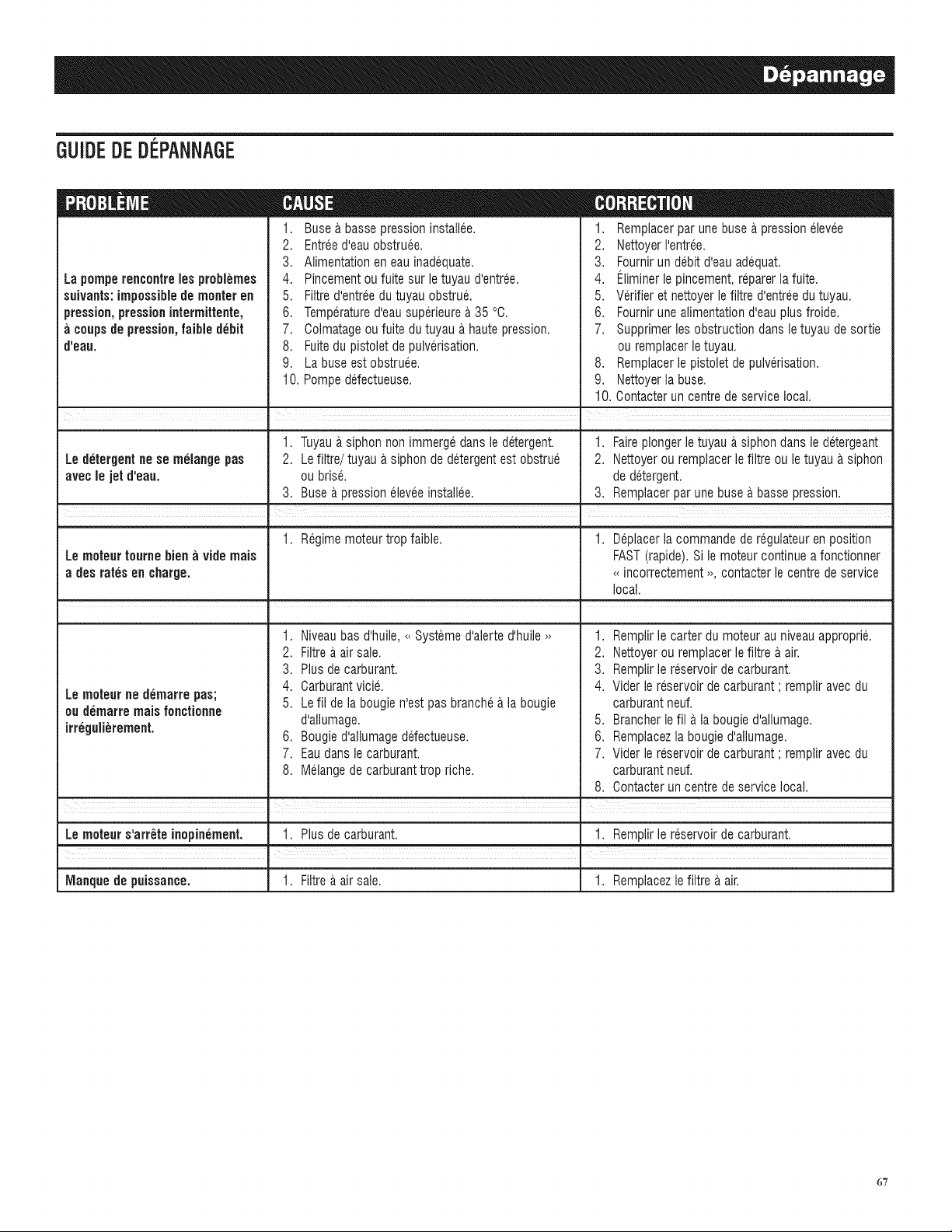 Dépannage

GUIDE DE DÉPANNAGE

| PROBLÈME | CAUSE | CORRECTION |
|---|---|---|
| La pompe rencontre les problèmes suivants: impossible de monter en pression, pression intermittente, à coups de pression, faible débit d'eau. | 1. Buse à basse pression installée. 2. Entrée d'eau obstruée. 3. Alimentation en eau inadéquate. 4. Pincement ou fuite sur le tuyau d'entrée. 5. Filtre d'entrée du tuyau obstrué. 6. Température d'eau supérieure à 35 °C. 7. Colmatage ou fuite du tuyau à haute pression. 8. Fuite du pistolet de pulvérisation. 9. La buse est obstruée. 10. Pompe défectueuse. | 1. Remplacer par une buse à pression élevée 2. Nettoyer l'entrée. 3. Fournir un débit d'eau adéquat. 4. Éliminer le pincement, réparer la fuite. 5. Vérifier et nettoyer le filtre d'entrée du tuyau. 6. Fournir une alimentation d'eau plus froide. 7. Supprimer les obstruction dans le tuyau de sortie ou remplacer le tuyau. 8. Remplacer le pistolet de pulvérisation. 9. Nettoyer la buse. 10. Contacter un centre de service local. |
| Le détergent ne se mélange pas avec le jet d'eau. | 1. Tuyau à siphon non immergé dans le détergent. 2. Le filtre/ tuyau à siphon de détergent est obstrué ou brisé. 3. Buse à pression élevée installée. | 1. Faire plonger le tuyau à siphon dans le détergeant 2. Nettoyer ou remplacer le filtre ou le tuyau à siphon de détergent. 3. Remplacer par une buse à basse pression. |
| Le moteur tourne bien à vide mais a des ratés en charge. | 1. Régime moteur trop faible. | 1. Déplacer la commande de régulateur en position FAST (rapide). Si le moteur continue a fonctionner « incorrectement », contacter le centre de service local. |
| Le moteur ne démarre pas; ou démarre mais fonctionne irrégulièrement. | 1. Niveau bas d'huile, « Système d'alerte d'huile » 2. Filtre à air sale. 3. Plus de carburant. 4. Carburant vicié. 5. Le fil de la bougie n'est pas branché à la bougie d'allumage. 6. Bougie d'allumage défectueuse. 7. Eau dans le carburant. 8. Mélange de carburant trop riche. | 1. Remplir le carter du moteur au niveau approprié. 2. Nettoyer ou remplacer le filtre à air. 3. Remplir le réservoir de carburant. 4. Vider le réservoir de carburant ; remplir avec du carburant neuf. 5. Brancher le fil à la bougie d'allumage. 6. Remplacez la bougie d'allumage. 7. Vider le réservoir de carburant ; remplir avec du carburant neuf. 8. Contacter un centre de service local. |
| Le moteur s'arrête inopinément. | 1. Plus de carburant. | 1. Remplir le réservoir de carburant. |
| Manque de puissance. | 1. Filtre à air sale. | 1. Remplacez le filtre à air. |

67